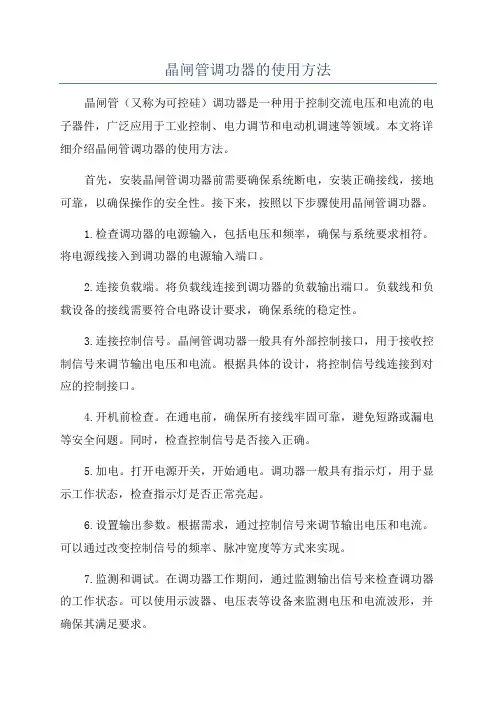 晶闸管调功器的使用方法

晶闸管（又称为可控硅）调功器是一种用于控制交流电压和电流的电子器件，广泛应用于工业控制、电力调节和电动机调速等领域。本文将详细介绍晶闸管调功器的使用方法。

首先，安装晶闸管调功器前需要确保系统断电，安装正确接线，接地可靠，以确保操作的安全性。接下来，按照以下步骤使用晶闸管调功器。

1.检查调功器的电源输入，包括电压和频率，确保与系统要求相符。将电源线接入到调功器的电源输入端口。

2.连接负载端。将负载线连接到调功器的负载输出端口。负载线和负载设备的接线需要符合电路设计要求，确保系统的稳定性。

3.连接控制信号。晶闸管调功器一般具有外部控制接口，用于接收控制信号来调节输出电压和电流。根据具体的设计，将控制信号线连接到对应的控制接口。

4.开机前检查。在通电前，确保所有接线牢固可靠，避免短路或漏电等安全问题。同时，检查控制信号是否接入正确。

5.加电。打开电源开关，开始通电。调功器一般具有指示灯，用于显示工作状态，检查指示灯是否正常亮起。

6.设置输出参数。根据需求，通过控制信号来调节输出电压和电流。可以通过改变控制信号的频率、脉冲宽度等方式来实现。

7.监测和调试。在调功器工作期间，通过监测输出信号来检查调功器的工作状态。可以使用示波器、电压表等设备来监测电压和电流波形，并确保其满足要求。